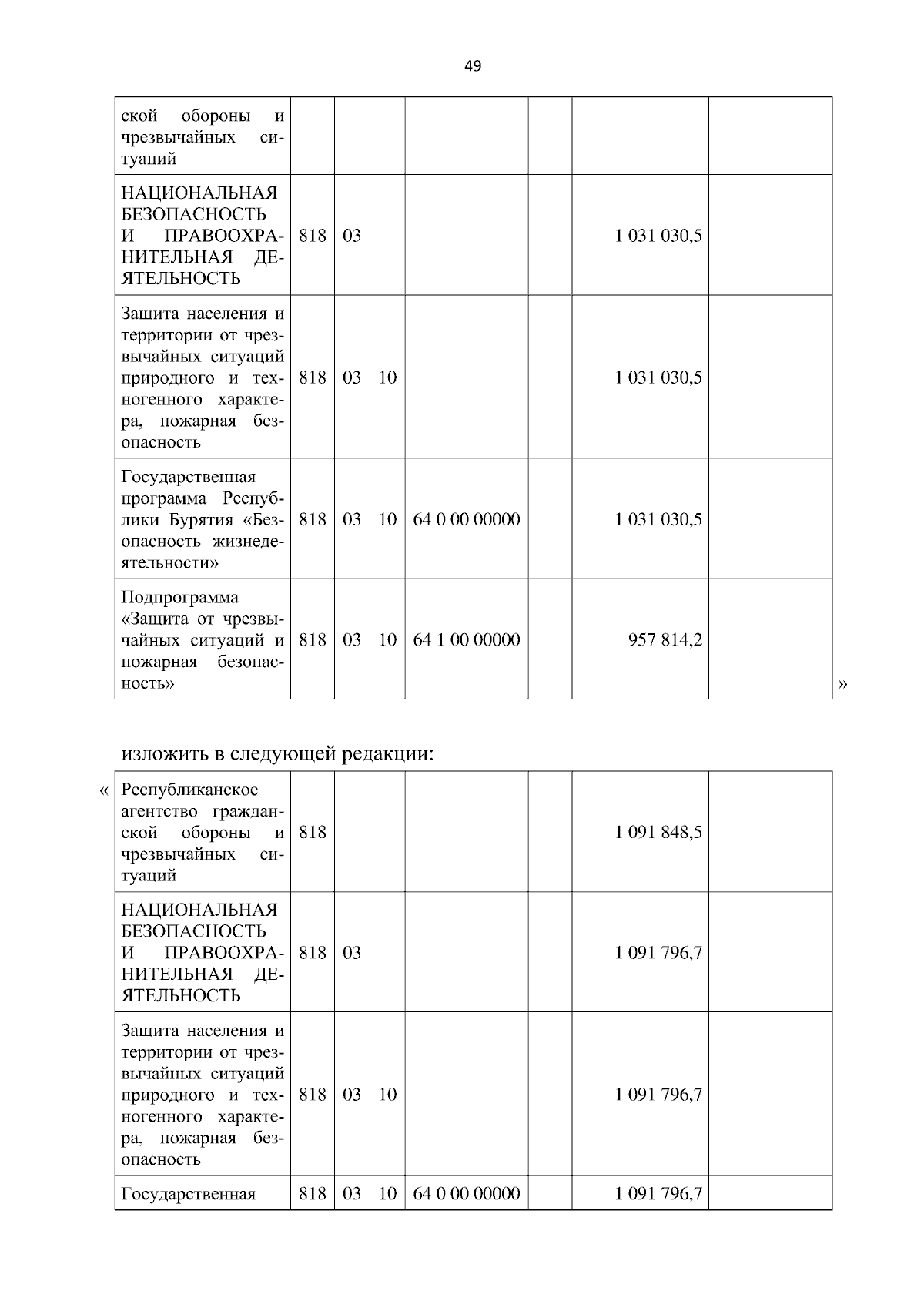 49

| ской обороны и чрезвычайных ситуаций | | | | | | | |
|---|---|---|---|---|---|---|---|
| НАЦИОНАЛЬНАЯ БЕЗОПАСНОСТЬ И ПРАВООХРАНИТЕЛЬНАЯ ДЕЯТЕЛЬНОСТЬ | 818 | 03 | | | | 1 031 030,5 | |
| Защита населения и территории от чрезвычайных ситуаций природного и техногенного характера, пожарная безопасность | 818 | 03 | 10 | | | 1 031 030,5 | |
| Государственная программа Республики Бурятия «Безопасность жизнедеятельности» | 818 | 03 | 10 | 64 0 00 00000 | | 1 031 030,5 | |
| Подпрограмма «Защита от чрезвычайных ситуаций и пожарная безопасность» | 818 | 03 | 10 | 64 1 00 00000 | | 957 814,2 | |

»

изложить в следующей редакции:

«

| Республиканское агентство гражданской обороны и чрезвычайных ситуаций | 818 | | | | | 1 091 848,5 | |
|---|---|---|---|---|---|---|---|
| НАЦИОНАЛЬНАЯ БЕЗОПАСНОСТЬ И ПРАВООХРАНИТЕЛЬНАЯ ДЕЯТЕЛЬНОСТЬ | 818 | 03 | | | | 1 091 796,7 | |
| Защита населения и территории от чрезвычайных ситуаций природного и техногенного характера, пожарная безопасность | 818 | 03 | 10 | | | 1 091 796,7 | |
| Государственная | 818 | 03 | 10 | 64 0 00 00000 | | 1 091 796,7 | |